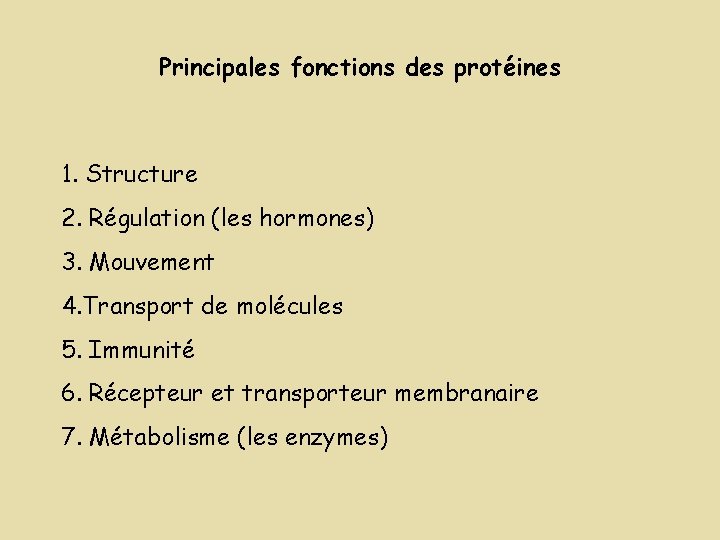 Principales fonctions des protéines

1. Structure
2. Régulation (les hormones)
3. Mouvement
4.Transport de molécules
5. Immunité
6. Récepteur et transporteur membranaire
7. Métabolisme (les enzymes)